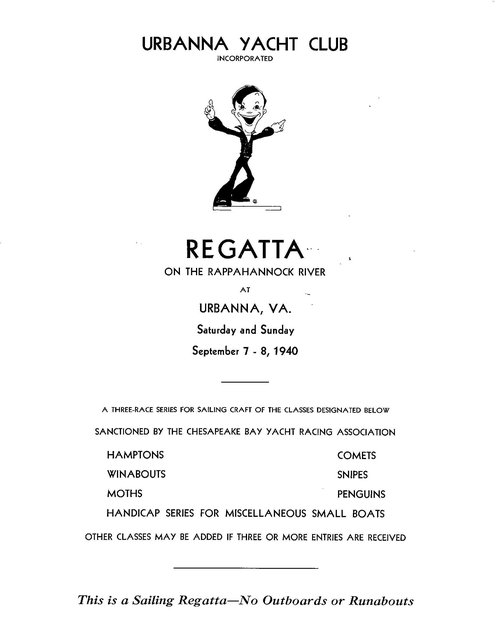 URBANNA YACHT CLUB
INCORPORATED

REGATTA
ON THE RAPPAHANNOCK RIVER
AT
URBANNA, VA.
Saturday and Sunday
September 7 - 8, 1940

A THREE-RACE SERIES FOR SAILING CRAFT OF THE CLASSES DESIGNATED BELOW
SANCTIONED BY THE CHESAPEAKE BAY YACHT RACING ASSOCIATION

HAMPTONS

WINABOUTS

MOTHS

COMETS

SNIPES

PENGUINS

HANDICAP SERIES FOR MISCELLANEOUS SMALL BOATS

OTHER CLASSES MAY BE ADDED IF THREE OR MORE ENTRIES ARE RECEIVED

This is a Sailing Regatta—No Outboards or Runabouts